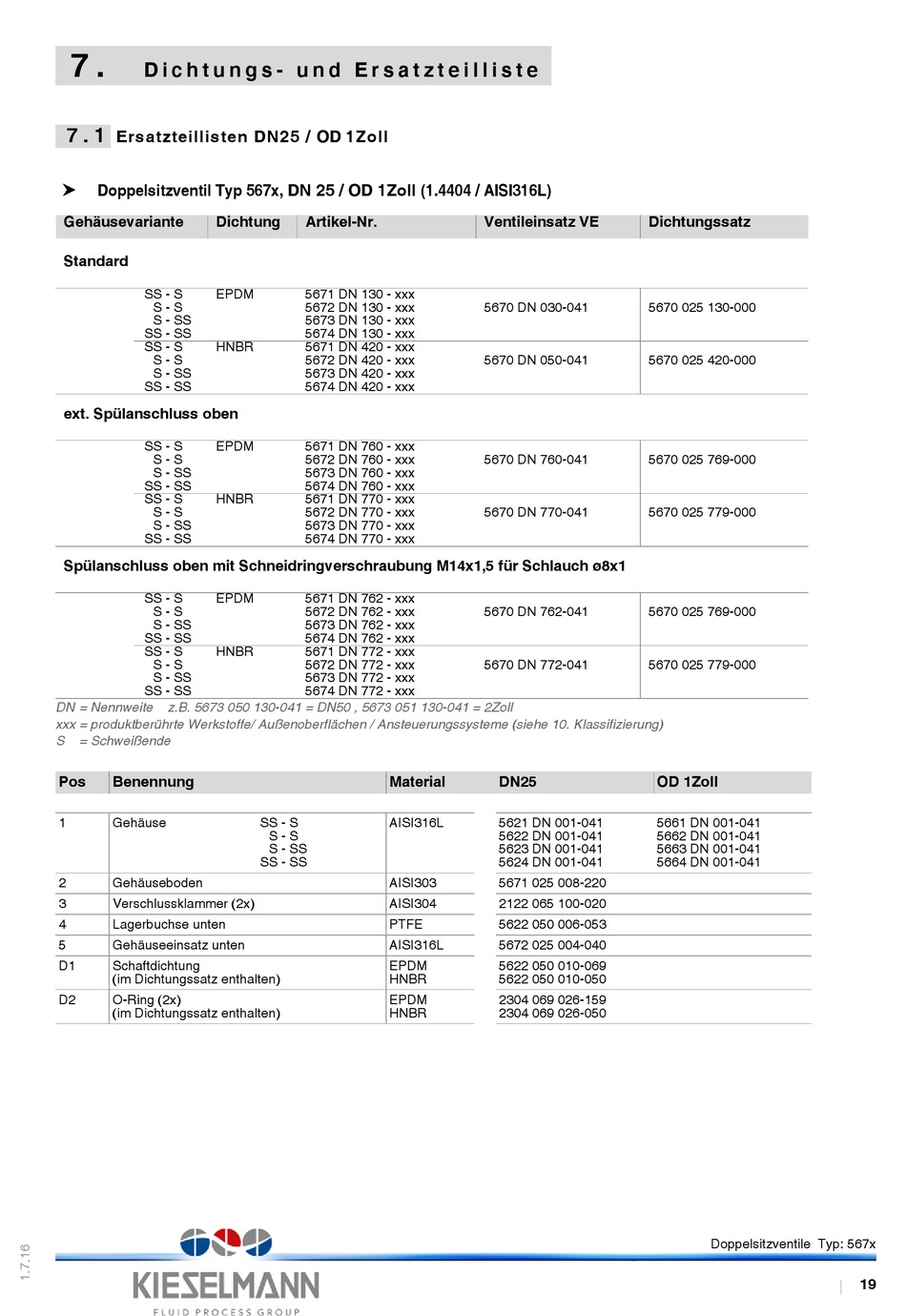 7. Dichtungs- und Ersatzteilliste

7.1 Ersatzteillisten DN25 / OD 1Zoll

➤ Doppelsitzventil Typ 567x, DN 25 / OD 1Zoll (1.4404 / AISI316L)

| Gehäusevariante | Dichtung | Artikel-Nr. | Ventileinsatz VE | Dichtungssatz |
|---|---|---|---|---|
| Standard | | | | |
| SS - S<br>S - S<br>S - SS<br>SS - SS | EPDM | 5671 DN 130 - xxx<br>5672 DN 130 - xxx<br>5673 DN 130 - xxx<br>5674 DN 130 - xxx | 5670 DN 030-041 | 5670 025 130-000 |
| SS - S<br>S - S<br>S - SS<br>SS - SS | HNBR | 5671 DN 420 - xxx<br>5672 DN 420 - xxx<br>5673 DN 420 - xxx<br>5674 DN 420 - xxx | 5670 DN 050-041 | 5670 025 420-000 |
| ext. Spülanschluss oben | | | | |
| SS - S<br>S - S<br>S - SS<br>SS - SS | EPDM | 5671 DN 760 - xxx<br>5672 DN 760 - xxx<br>5673 DN 760 - xxx<br>5674 DN 760 - xxx | 5670 DN 760-041 | 5670 025 769-000 |
| SS - S<br>S - S<br>S - SS<br>SS - SS | HNBR | 5671 DN 770 - xxx<br>5672 DN 770 - xxx<br>5673 DN 770 - xxx<br>5674 DN 770 - xxx | 5670 DN 770-041 | 5670 025 779-000 |
| Spülanschluss oben mit Schneidringverschraubung M14x1,5 für Schlauch ø8x1 | | | | |
| SS - S<br>S - S<br>S - SS<br>SS - SS | EPDM | 5671 DN 762 - xxx<br>5672 DN 762 - xxx<br>5673 DN 762 - xxx<br>5674 DN 762 - xxx | 5670 DN 762-041 | 5670 025 769-000 |
| SS - S<br>S - S<br>S - SS<br>SS - SS | HNBR | 5671 DN 772 - xxx<br>5672 DN 772 - xxx<br>5673 DN 772 - xxx<br>5674 DN 772 - xxx | 5670 DN 772-041 | 5670 025 779-000 |

DN = Nennweite z.B. 5673 050 130-041 = DN50 , 5673 051 130-041 = 2Zoll
xxx = produktberührte Werkstoffe/ Außenoberflächen / Ansteuerungssysteme (siehe 10. Klassifizierung)
S = Schweißende

| Pos | Benennung | Material | DN25 | OD 1Zoll |
|---|---|---|---|---|
| 1 | Gehäuse SS - S<br>S - S<br>S - SS<br>SS - SS | AISI316L | 5621 DN 001-041<br>5622 DN 001-041<br>5623 DN 001-041<br>5624 DN 001-041 | 5661 DN 001-041<br>5662 DN 001-041<br>5663 DN 001-041<br>5664 DN 001-041 |
| 2 | Gehäuseboden | AISI303 | 5671 025 008-220 | |
| 3 | Verschlussklammer (2x) | AISI304 | 2122 065 100-020 | |
| 4 | Lagerbuchse unten | PTFE | 5622 050 006-053 | |
| 5 | Gehäuseeinsatz unten | AISI316L | 5672 025 004-040 | |
| D1 | Schaftdichtung<br>(im Dichtungssatz enthalten) | EPDM<br>HNBR | 5622 050 010-069<br>5622 050 010-050 | |
| D2 | O-Ring (2x)<br>(im Dichtungssatz enthalten) | EPDM<br>HNBR | 2304 069 026-159<br>2304 069 026-050 | |

1.7.16

KIESELMANN
FLUID PROCESS GROUP

Doppelsitzventile Typ: 567x

19